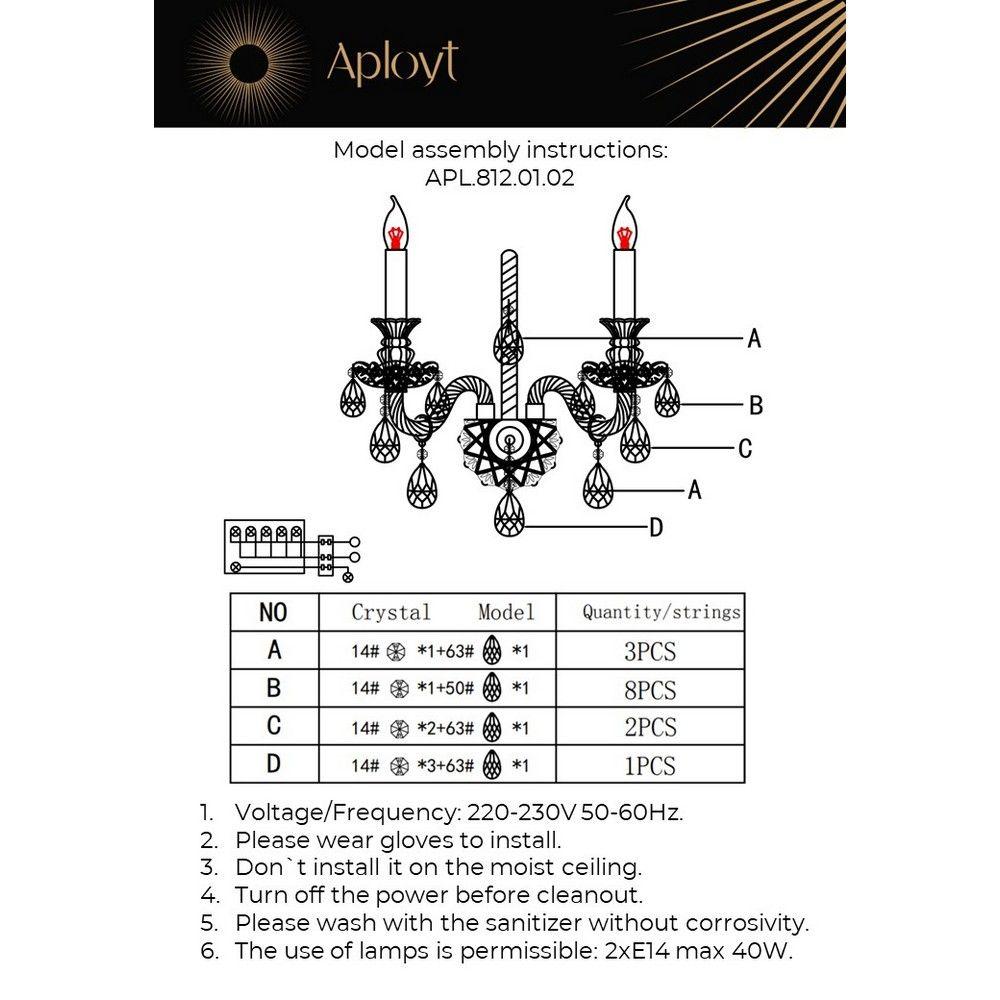 Aployt

Model assembly instructions:
APL.812.01.02

A
B
C
A
D

| NO | Crystal Model | Quantity/strings |
|---|---|---|
| A | 14# *1+63# *1 | 3PCS |
| B | 14# *1+50# *1 | 8PCS |
| C | 14# *2+63# *1 | 2PCS |
| D | 14# *3+63# *1 | 1PCS |

1. Voltage/Frequency: 220-230V 50-60Hz.
2. Please wear gloves to install.
3. Don`t install it on the moist ceiling.
4. Turn off the power before cleanout.
5. Please wash with the sanitizer without corrosivity.
6. The use of lamps is permissible: 2xE14 max 40W.